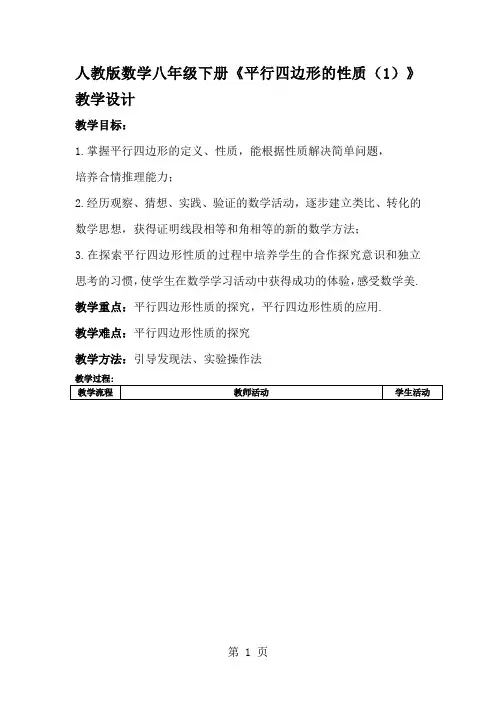 人教版数学八年级下册《平行四边形的性质（1）》教学设计

教学目标：

1.掌握平行四边形的定义、性质，能根据性质解决简单问题，培养合情推理能力；

2.经历观察、猜想、实践、验证的数学活动，逐步建立类比、转化的数学思想，获得证明线段相等和角相等的新的数学方法；

3.在探索平行四边形性质的过程中培养学生的合作探究意识和独立思考的习惯，使学生在数学学习活动中获得成功的体验，感受数学美.

教学重点：平行四边形性质的探究，平行四边形性质的应用.

教学难点：平行四边形性质的探究

教学方法：引导发现法、实验操作法

教学过程：

| 教学流程 | 教师活动 | 学生活动 |
|---|---|---|

第 1 页